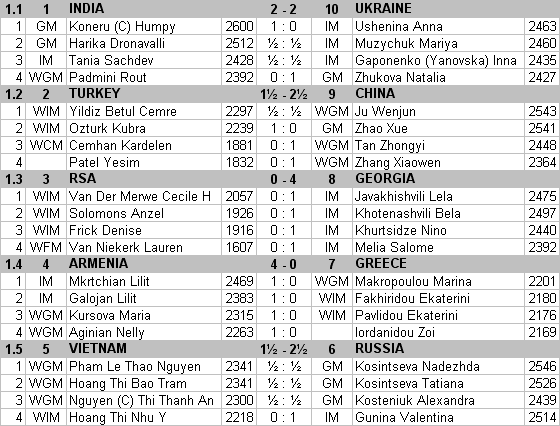 | 1.1 | 1 | INDIA | | 2 - 2 | 10 | UKRAINE | |
|---|---|---|---|---|---|---|---|
| 1 | GM | Koneru (C) Humpy | 2600 | 1 : 0 | IM | Ushenina Anna | 2463 |
| 2 | GM | Harika Dronavalli | 2512 | ½ : ½ | IM | Muzychuk Mariya | 2460 |
| 3 | IM | Tania Sachdev | 2428 | ½ : ½ | IM | Gaponenko (Yanovska) Inna | 2435 |
| 4 | WGM | Padmini Rout | 2392 | 0 : 1 | GM | Zhukova Natalia | 2427 |
| 1.2 | 2 | TURKEY | | 1½ - 2½ | 9 | CHINA | |
| 1 | WIM | Yildiz Betul Cemre | 2297 | ½ : ½ | WGM | Ju Wenjun | 2543 |
| 2 | WIM | Ozturk Kubra | 2239 | 1 : 0 | GM | Zhao Xue | 2541 |
| 3 | WCM | Cemhan Kardelen | 1881 | 0 : 1 | WGM | Tan Zhongyi | 2448 |
| 4 | | Patel Yesim | 1832 | 0 : 1 | WGM | Zhang Xiaowen | 2364 |
| 1.3 | 3 | RSA | | 0 - 4 | 8 | GEORGIA | |
| 1 | WIM | Van Der Merwe Cecile H | 2057 | 0 : 1 | IM | Javakhishvili Lela | 2475 |
| 2 | WIM | Solomons Anzel | 1926 | 0 : 1 | IM | Khotenashvili Bela | 2497 |
| 3 | WIM | Frick Denise | 1916 | 0 : 1 | IM | Khurtsidze Nino | 2440 |
| 4 | WFM | Van Niekerk Lauren | 1607 | 0 : 1 | IM | Melia Salome | 2392 |
| 1.4 | 4 | ARMENIA | | 4 - 0 | 7 | GREECE | |
| 1 | IM | Mkrtchian Lilit | 2469 | 1 : 0 | WGM | Makropoulou Marina | 2201 |
| 2 | IM | Galojan Lilit | 2383 | 1 : 0 | WIM | Fakhiridou Ekaterini | 2180 |
| 3 | WGM | Kursova Maria | 2315 | 1 : 0 | WIM | Pavlidou Ekaterini | 2176 |
| 4 | WGM | Aginian Nelly | 2263 | 1 : 0 | | Iordanidou Zoi | 2169 |
| 1.5 | 5 | VIETNAM | | 1½ - 2½ | 6 | RUSSIA | |
| 1 | WGM | Pham Le Thao Nguyen | 2341 | ½ : ½ | GM | Kosintseva Nadezhda | 2546 |
| 2 | WGM | Hoang Thi Bao Tram | 2341 | ½ : ½ | GM | Kosintseva Tatiana | 2526 |
| 3 | WGM | Nguyen (C) Thi Thanh An | 2300 | ½ : ½ | GM | Kosteniuk Alexandra | 2439 |
| 4 | WIM | Hoang Thi Nhu Y | 2218 | 0 : 1 | IM | Gunina Valentina | 2514 |